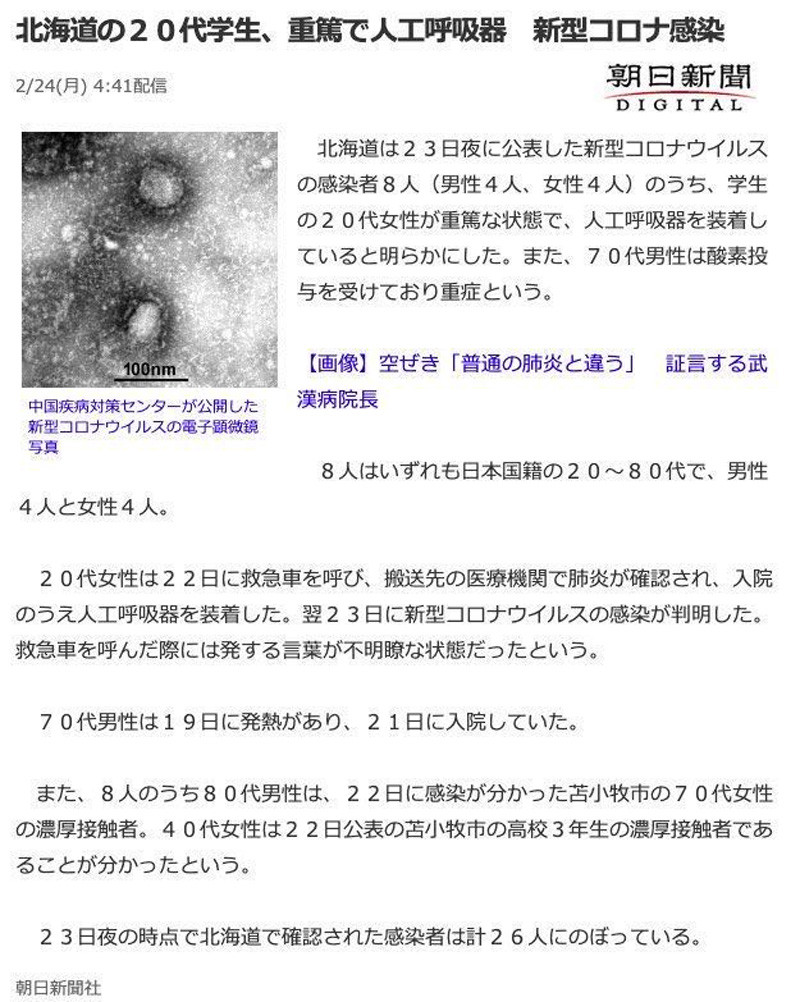 北海道の２０代学生、重篤で人工呼吸器　新型コロナ感染

2/24(月) 4:41配信

朝日新聞 DIGITAL

100nm

中国疾病対策センターが公開した新型コロナウイルスの電子顕微鏡写真

北海道は２３日夜に公表した新型コロナウイルスの感染者８人（男性４人、女性４人）のうち、学生の２０代女性が重篤な状態で、人工呼吸器を装着していると明らかにした。また、７０代男性は酸素投与を受けており重症という。

【画像】空ぜき「普通の肺炎と違う」　証言する武漢病院長

８人はいずれも日本国籍の２０～８０代で、男性４人と女性４人。

２０代女性は２２日に救急車を呼び、搬送先の医療機関で肺炎が確認され、入院のうえ人工呼吸器を装着した。翌２３日に新型コロナウイルスの感染が判明した。救急車を呼んだ際には発する言葉が不明瞭な状態だったという。

７０代男性は１９日に発熱があり、２１日に入院していた。

また、８人のうち８０代男性は、２２日に感染が分かった苫小牧市の７０代女性の濃厚接触者。４０代女性は２２日公表の苫小牧市の高校３年生の濃厚接触者であることが分かったという。

２３日夜の時点で北海道で確認された感染者は計２６人にのぼっている。

朝日新聞社